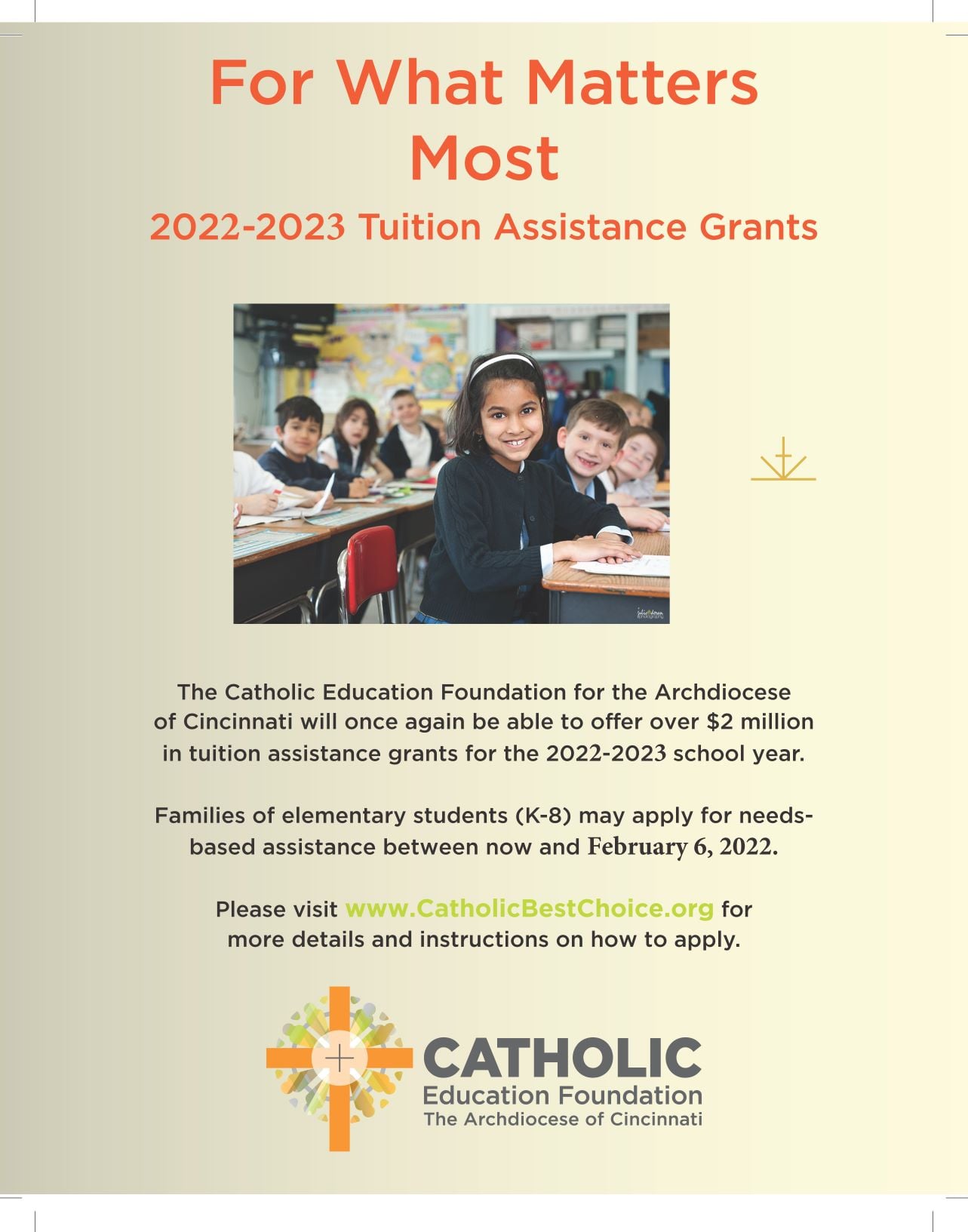 For What Matters Most

2022-2023 Tuition Assistance Grants

The Catholic Education Foundation for the Archdiocese of Cincinnati will once again be able to offer over $2 million in tuition assistance grants for the 2022-2023 school year.

Families of elementary students (K-8) may apply for needs-based assistance between now and February 6, 2022.

Please visit www.CatholicBestChoice.org for more details and instructions on how to apply.

CATHOLIC
Education Foundation
The Archdiocese of Cincinnati